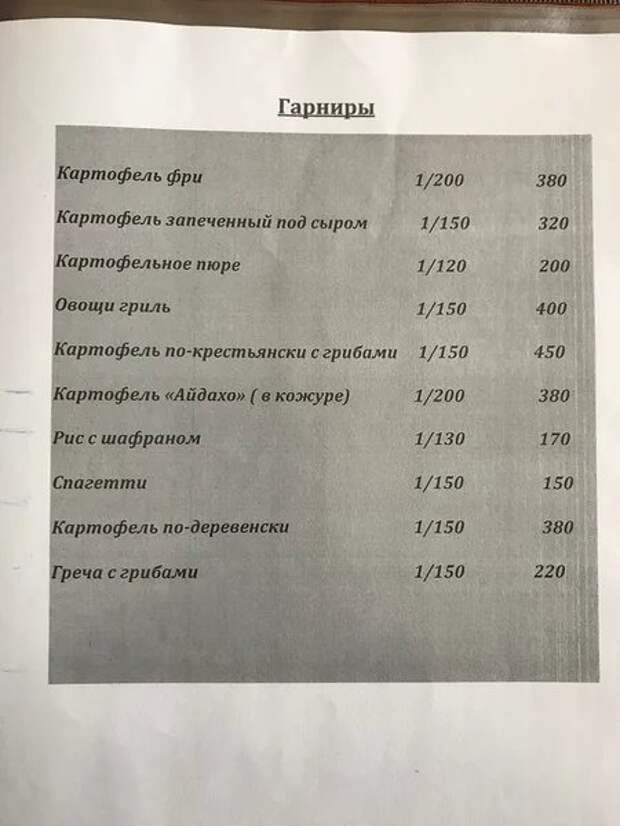 Гарниры

| | | |
|---|---|---|
| Картофель фри | 1/200 | 380 |
| Картофель запеченный под сыром | 1/150 | 320 |
| Картофельное пюре | 1/120 | 200 |
| Овощи гриль | 1/150 | 400 |
| Картофель по-крестьянски с грибами | 1/150 | 450 |
| Картофель «Айдахо» ( в кожуре) | 1/200 | 380 |
| Рис с шафраном | 1/130 | 170 |
| Спагетти | 1/150 | 150 |
| Картофель по-деревенски | 1/150 | 380 |
| Греча с грибами | 1/150 | 220 |